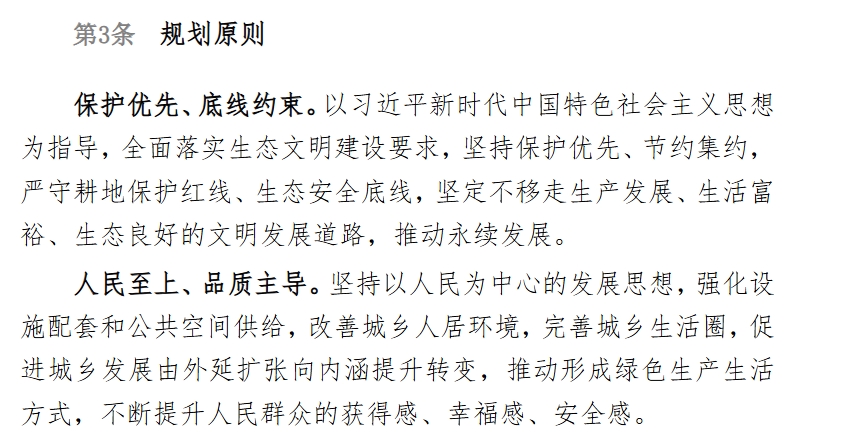 第3条 规划原则

保护优先、底线约束。以习近平新时代中国特色社会主义思想为指导，全面落实生态文明建设要求，坚持保护优先、节约集约，严守耕地保护红线、生态安全底线，坚定不移走生产发展、生活富裕、生态良好的文明发展道路，推动永续发展。

人民至上、品质主导。坚持以人民为中心的发展思想，强化设施配套和公共空间供给，改善城乡人居环境，完善城乡生活圈，促进城乡发展由外延扩张向内涵提升转变，推动形成绿色生产生活方式，不断提升人民群众的获得感、幸福感、安全感。